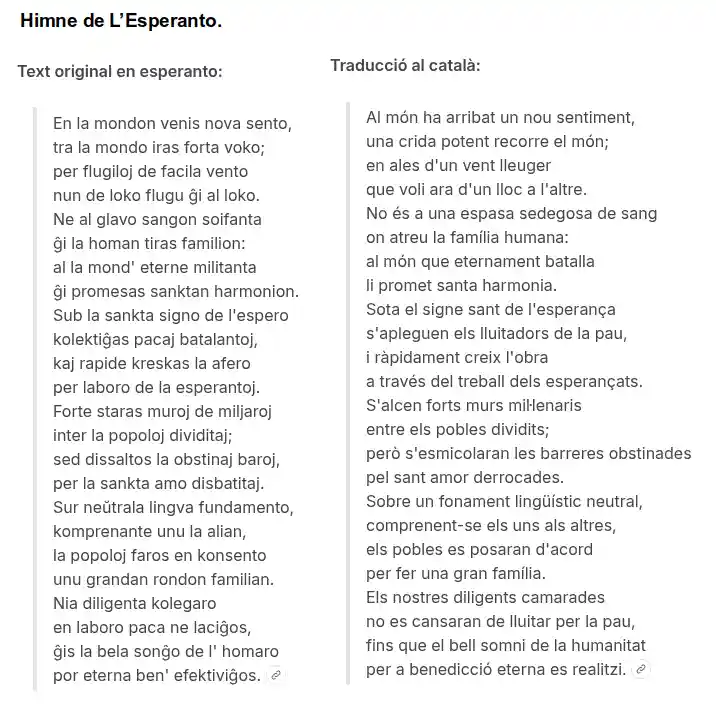 Himne de L'Esperanto.

Text original en esperanto:

En la mondon venis nova sento,
tra la mondo iras forta voko;
per flugiloj de facila vento
nun de loko flugu ĝi al loko.
Ne al glavo sangon soifanta
ĝi la homan tiras familion:
al la mond' eterne militanta
ĝi promesas sanktan harmonion.
Sub la sankta signo de l'espero
kolektiĝas pacaj batalantoj,
kaj rapide kreskas la afero
per laboro de la esperantoj.
Forte staras muroj de miljaroj
inter la popoloj dividitaj;
sed dissaltos la obstinaj baroj,
per la sankta amo disbatitaj.
Sur neŭtrala lingva fundamento,
komprenante unu la alian,
la popoloj faros en konsento
unu grandan rondon familian.
Nia diligenta kolegaro
en laboro paca ne laciĝos,
ĝis la bela sonĝo de l' homaro
por eterna ben' efektiviĝos.

Traducció al català:

Al món ha arribat un nou sentiment,
una crida potent recorre el món;
en ales d'un vent lleuger
que voli ara d'un lloc a l'altre.
No és a una espasa sedegosa de sang
on atreu la família humana:
al món que eternament batalla
li promet santa harmonia.
Sota el signe sant de l'esperança
s'apleguen els lluitadors de la pau,
i ràpidament creix l'obra
a través del treball dels esperançats.
S'alcen forts murs mil·lenaris
entre els pobles dividits;
però s'esmicolaran les barreres obstinades
pel sant amor derrocades.
Sobre un fonament lingüístic neutral,
comprenent-se els uns als altres,
els pobles es posaran d'acord
per fer una gran família.
Els nostres diligents camarades
no es cansaran de lluitar per la pau,
fins que el bell somni de la humanitat
per a benedicció eterna es realitzi.